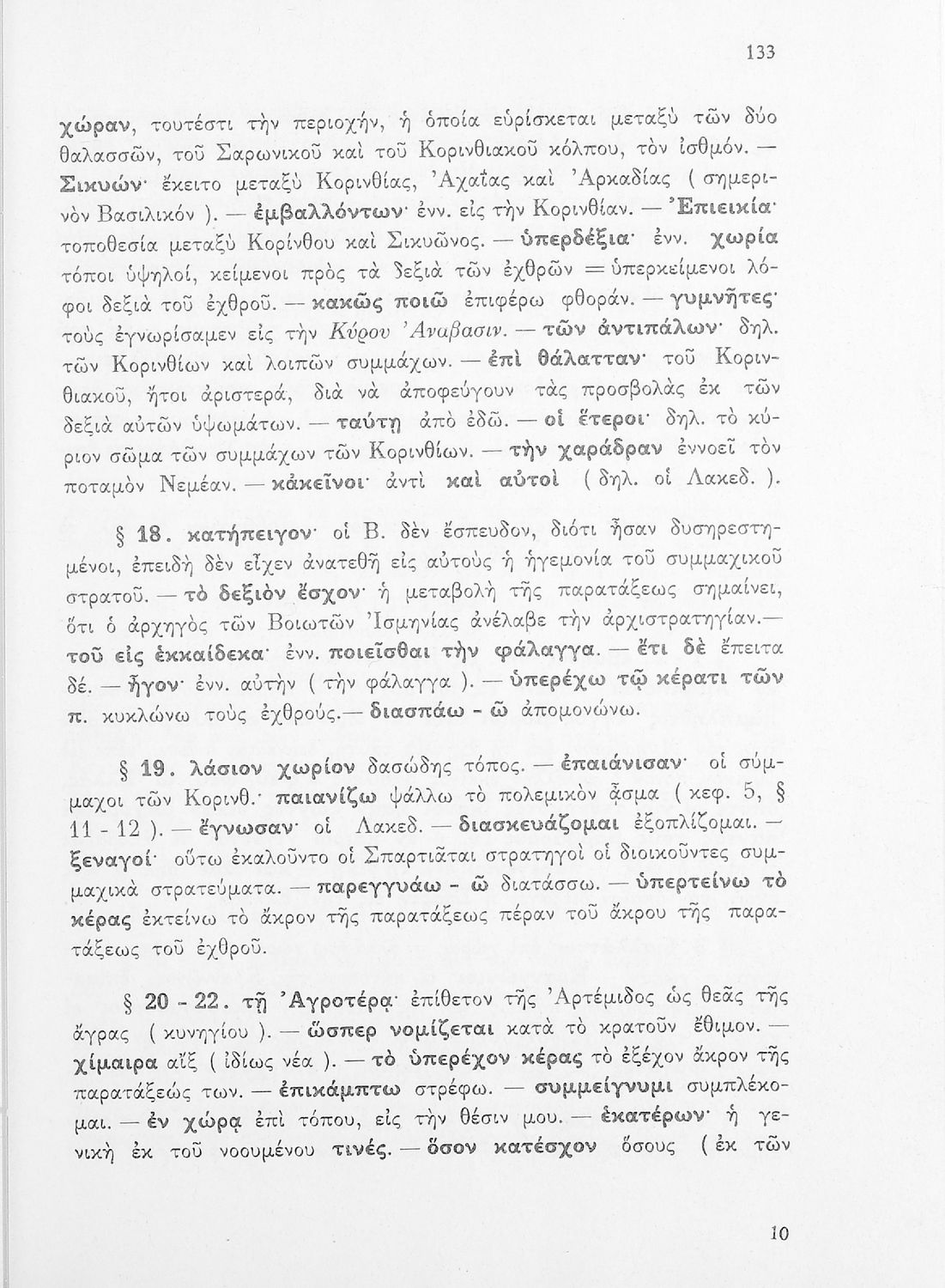 133

χώραν, τουτέστι τὴν περιοχήν, ἡ ὁποία εὑρίσκεται μεταξὺ τῶν δύο θαλασσῶν, τοῦ Σαρωνικοῦ καὶ τοῦ Κορινθιακοῦ κόλπου, τὸν ἰσθμόν. — Σικυών· ἔκειτο μεταξὺ Κορινθίας, Ἀχαΐας καὶ Ἀρκαδίας ( σημερινὸν Βασιλικόν ). — ἐμβαλλόντων· ἐνν. εἰς τὴν Κορινθίαν. — Ἐπιεικία· τοποθεσία μεταξὺ Κορίνθου καὶ Σικυῶνος. — ὑπερδέξια· ἐνν. χωρία τόποι ὑψηλοί, κείμενοι πρὸς τὰ δεξιὰ τῶν ἐχθρῶν = ὑπερκείμενοι λόφοι δεξιὰ τοῦ ἐχθροῦ. — κακῶς ποιῶ ἐπιφέρω φθοράν. — γυμνῆτες· τοὺς ἐγνωρίσαμεν εἰς τὴν Κύρου Ἀνάβασιν. — τῶν ἀντιπάλων· δηλ. τῶν Κορινθίων καὶ λοιπῶν συμμάχων. — ἐπὶ θάλατταν· τοῦ Κορινθιακοῦ, ἤτοι ἀριστερά, διὰ νὰ ἀποφεύγουν τὰς προσβολὰς ἐκ τῶν δεξιὰ αὐτῶν ὑψωμάτων. — ταύτῃ ἀπὸ ἐδῶ. — οἱ ἕτεροι· δηλ. τὸ κύριον σῶμα τῶν συμμάχων τῶν Κορινθίων. — τὴν χαράδραν ἐννοεῖ τὸν ποταμὸν Νεμέαν. — κἀκεῖνοι· ἀντὶ καὶ αὐτοὶ ( δηλ. οἱ Λακεδ. ).

§ 18. κατήπειγον· οἱ Β. δὲν ἔσπευδον, διότι ἦσαν δυσηρεστημένοι, ἐπειδὴ δὲν εἶχεν ἀνατεθῆ εἰς αὐτοὺς ἡ ἡγεμονία τοῦ συμμαχικοῦ στρατοῦ. — τὸ δεξιὸν ἔσχον· ἡ μεταβολὴ τῆς παρατάξεως σημαίνει, ὅτι ὁ ἀρχηγὸς τῶν Βοιωτῶν Ἰσμηνίας ἀνέλαβε τὴν ἀρχιστρατηγίαν.— τοῦ εἰς ἑκκαίδεκα· ἐνν. ποιεῖσθαι τὴν φάλαγγα. — ἔτι δὲ ἔπειτα δέ. — ἦγον· ἐνν. αὐτὴν ( τὴν φάλαγγα ). — ὑπερέχω τῷ κέρατι τῶν π. κυκλώνω τοὺς ἐχθρούς.— διασπάω - ῶ ἀπομονώνω.

§ 19. λάσιον χωρίον δασώδης τόπος. — ἐπαιάνισαν· οἱ σύμμαχοι τῶν Κορινθ.· παιανίζω ψάλλω τὸ πολεμικὸν ᾆσμα ( κεφ. 5, § 11 - 12 ). — ἔγνωσαν· οἱ Λακεδ. — διασκευάζομαι ἐξοπλίζομαι. — ξεναγοί· οὕτω ἐκαλοῦντο οἱ Σπαρτιᾶται στρατηγοὶ οἱ διοικοῦντες συμμαχικὰ στρατεύματα. — παρεγγυάω - ῶ διατάσσω. — ὑπερτείνω τὸ κέρας ἐκτείνω τὸ ἄκρον τῆς παρατάξεως πέραν τοῦ ἄκρου τῆς παρατάξεως τοῦ ἐχθροῦ.

§ 20 - 22. τῇ Ἀγροτέρᾳ· ἐπίθετον τῆς Ἀρτέμιδος ὡς θεᾶς τῆς ἄγρας ( κυνηγίου ). — ὥσπερ νομίζεται κατὰ τὸ κρατοῦν ἔθιμον. — χίμαιρα αἴξ ( ἰδίως νέα ). — τὸ ὑπερέχον κέρας τὸ ἐξέχον ἄκρον τῆς παρατάξεώς των. — ἐπικάμπτω στρέφω. — συμμείγνυμι συμπλέκομαι. — ἐν χώρᾳ ἐπὶ τόπου, εἰς τὴν θέσιν μου. — ἑκατέρων· ἡ γενικὴ ἐκ τοῦ νοουμένου τινές. — ὅσον κατέσχον ὅσους ( ἐκ τῶν

10